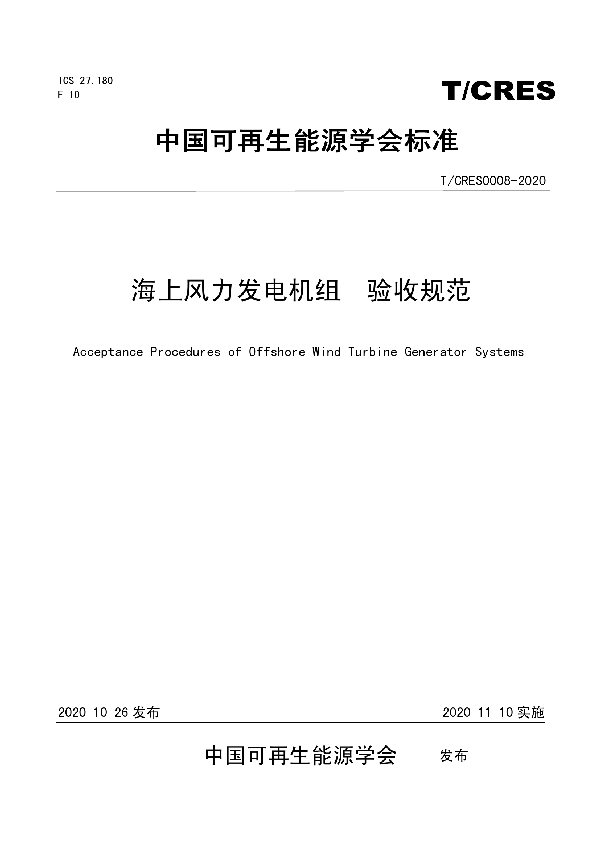 ICS 27.180
F 10

T/CRES

中国可再生能源学会标准

T/CRES0008-2020

海上风力发电机组 验收规范

Acceptance Procedures of Offshore Wind Turbine Generator Systems

2020 10 26 发布

2020 11 10 实施

中国可再生能源学会 发布